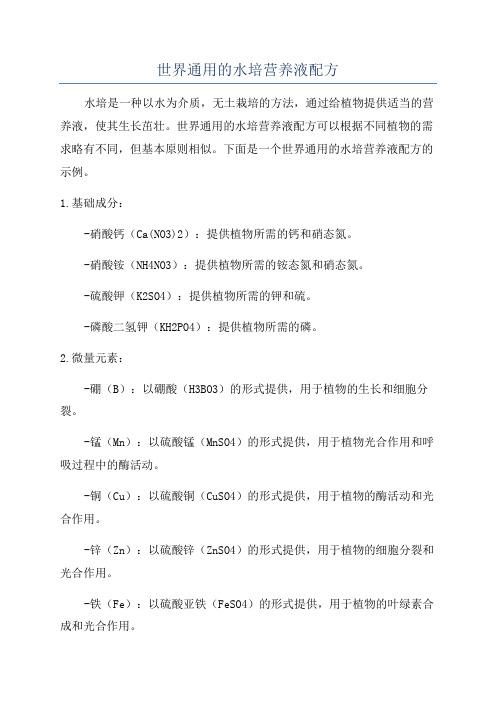 世界通用的水培营养液配方

水培是一种以水为介质，无土栽培的方法，通过给植物提供适当的营养液，使其生长茁壮。世界通用的水培营养液配方可以根据不同植物的需求略有不同，但基本原则相似。下面是一个世界通用的水培营养液配方的示例。

1.基础成分：

-硝酸钙（Ca(NO3)2）：提供植物所需的钙和硝态氮。

-硝酸铵（NH4NO3）：提供植物所需的铵态氮和硝态氮。

-硫酸钾（K2SO4）：提供植物所需的钾和硫。

-磷酸二氢钾（KH2PO4）：提供植物所需的磷。

2.微量元素：

-硼（B）：以硼酸（H3BO3）的形式提供，用于植物的生长和细胞分裂。

-锰（Mn）：以硫酸锰（MnSO4）的形式提供，用于植物光合作用和呼吸过程中的酶活动。

-铜（Cu）：以硫酸铜（CuSO4）的形式提供，用于植物的酶活动和光合作用。

-锌（Zn）：以硫酸锌（ZnSO4）的形式提供，用于植物的细胞分裂和光合作用。

-铁（Fe）：以硫酸亚铁（FeSO4）的形式提供，用于植物的叶绿素合成和光合作用。